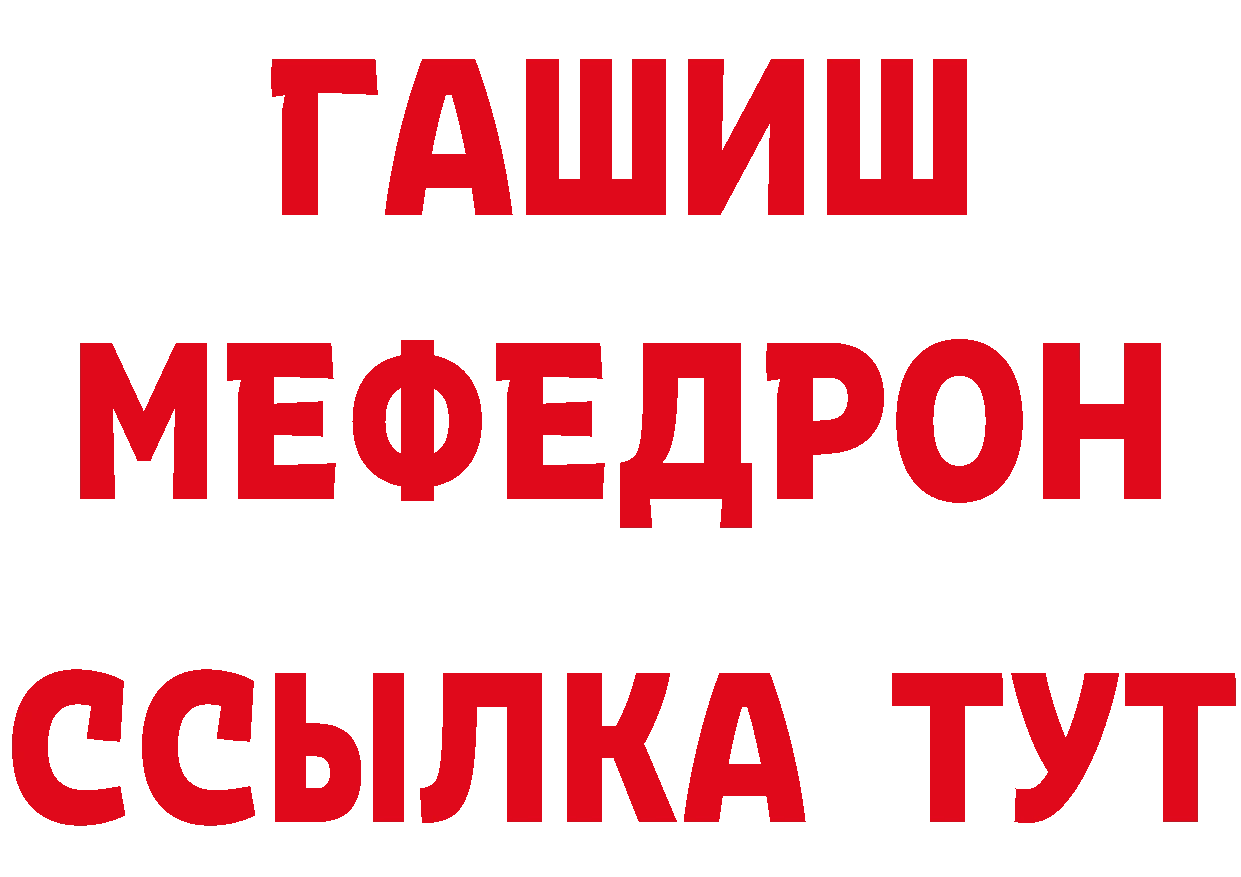 ГАШИШ
МЕФЕДРОН
ССЫЛКА ТУТ